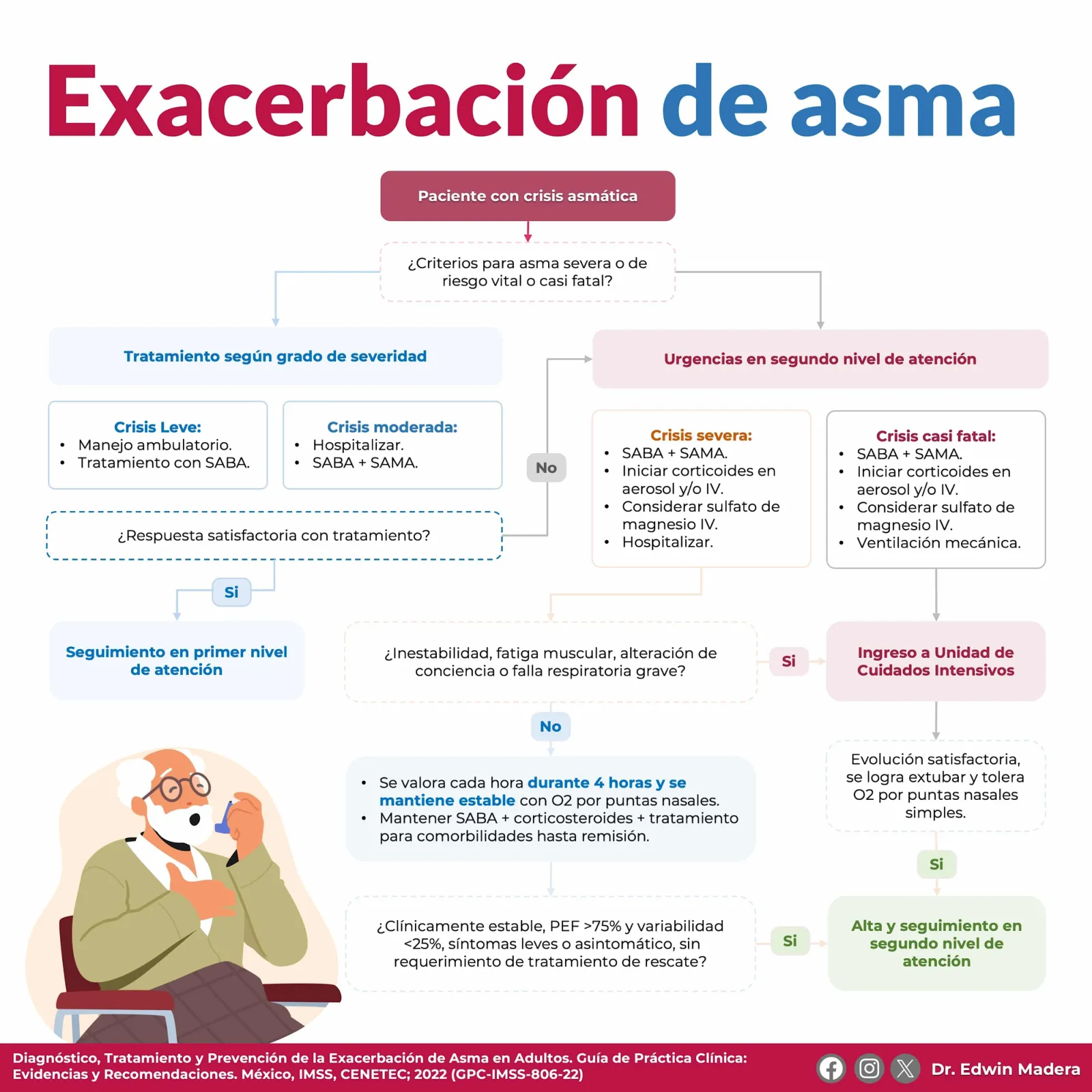 Exacerbación de asma

Paciente con crisis asmática

¿Criterios para asma severa o de riesgo vital o casi fatal?

Tratamiento según grado de severidad

Crisis Leve:
• Manejo ambulatorio.
• Tratamiento con SABA.

Crisis moderada:
• Hospitalizar.
• SABA + SAMA.

¿Respuesta satisfactoria con tratamiento?

No

Si

Seguimiento en primer nivel de atención

Urgencias en segundo nivel de atención

Crisis severa:
• SABA + SAMA.
• Iniciar corticoides en aerosol y/o IV.
• Considerar sulfato de magnesio IV.
• Hospitalizar.

Crisis casi fatal:
• SABA + SAMA.
• Iniciar corticoides en aerosol y/o IV.
• Considerar sulfato de magnesio IV.
• Ventilación mecánica.

¿Inestabilidad, fatiga muscular, alteración de conciencia o falla respiratoria grave?

Si

Ingreso a Unidad de Cuidados Intensivos

No

• Se valora cada hora durante 4 horas y se mantiene estable con O2 por puntas nasales.
• Mantener SABA + corticosteroides + tratamiento para comorbilidades hasta remisión.

Evolución satisfactoria, se logra extubar y tolera O2 por puntas nasales simples.

Si

¿Clínicamente estable, PEF >75% y variabilidad <25%, síntomas leves o asintomático, sin requerimiento de tratamiento de rescate?

Si

Alta y seguimiento en segundo nivel de atención

Diagnóstico, Tratamiento y Prevención de la Exacerbación de Asma en Adultos. Guía de Práctica Clínica: Evidencias y Recomendaciones. México, IMSS, CENETEC; 2022 (GPC-IMSS-806-22)

Dr. Edwin Madera